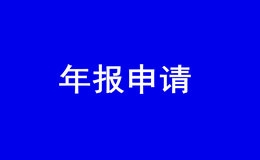 年报申请